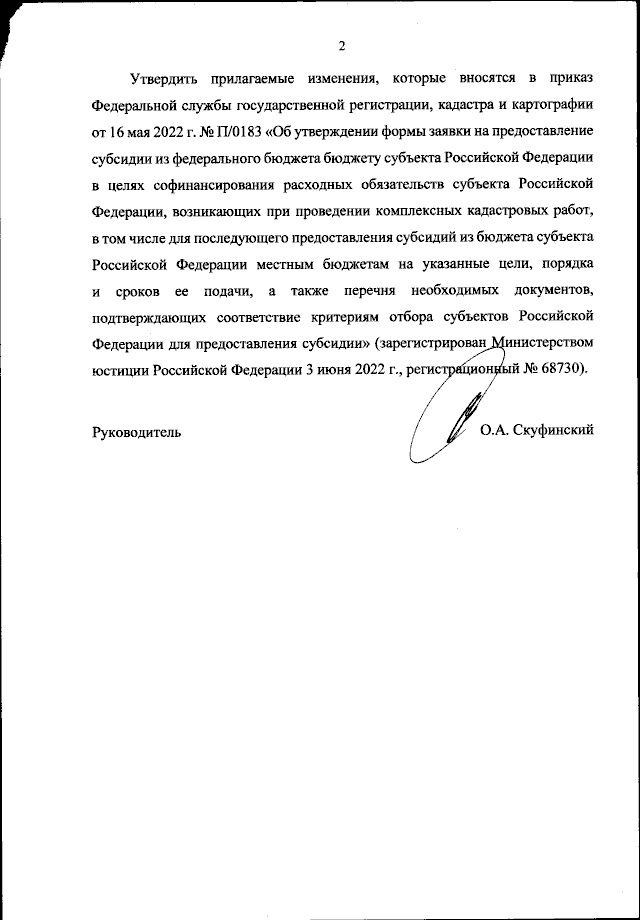 2

Утвердить прилагаемые изменения, которые вносятся в приказ Федеральной службы государственной регистрации, кадастра и картографии от 16 мая 2022 г. № П/0183 «Об утверждении формы заявки на предоставление субсидии из федерального бюджета бюджету субъекта Российской Федерации в целях софинансирования расходных обязательств субъекта Российской Федерации, возникающих при проведении комплексных кадастровых работ, в том числе для последующего предоставления субсидий из бюджета субъекта Российской Федерации местным бюджетам на указанные цели, порядка и сроков ее подачи, а также перечня необходимых документов, подтверждающих соответствие критериям отбора субъектов Российской Федерации для предоставления субсидии» (зарегистрирован Министерством юстиции Российской Федерации 3 июня 2022 г., регистрационный № 68730).

Руководитель

О.А. Скуфинский